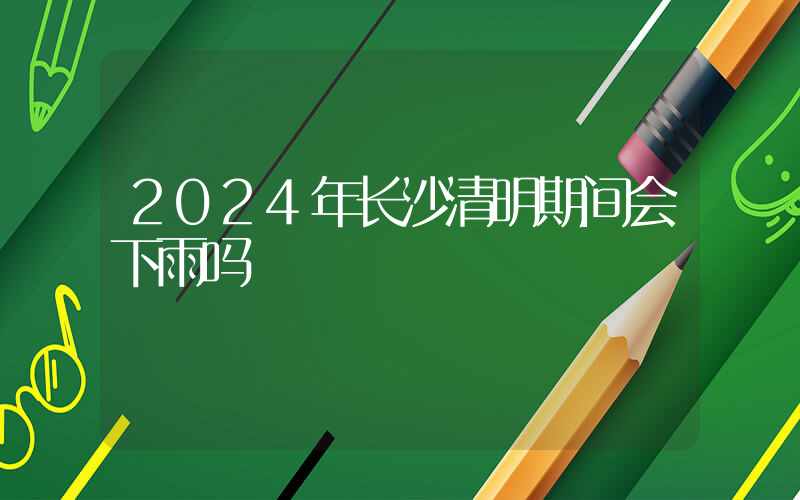 2024年长沙清明期间会下雨吗